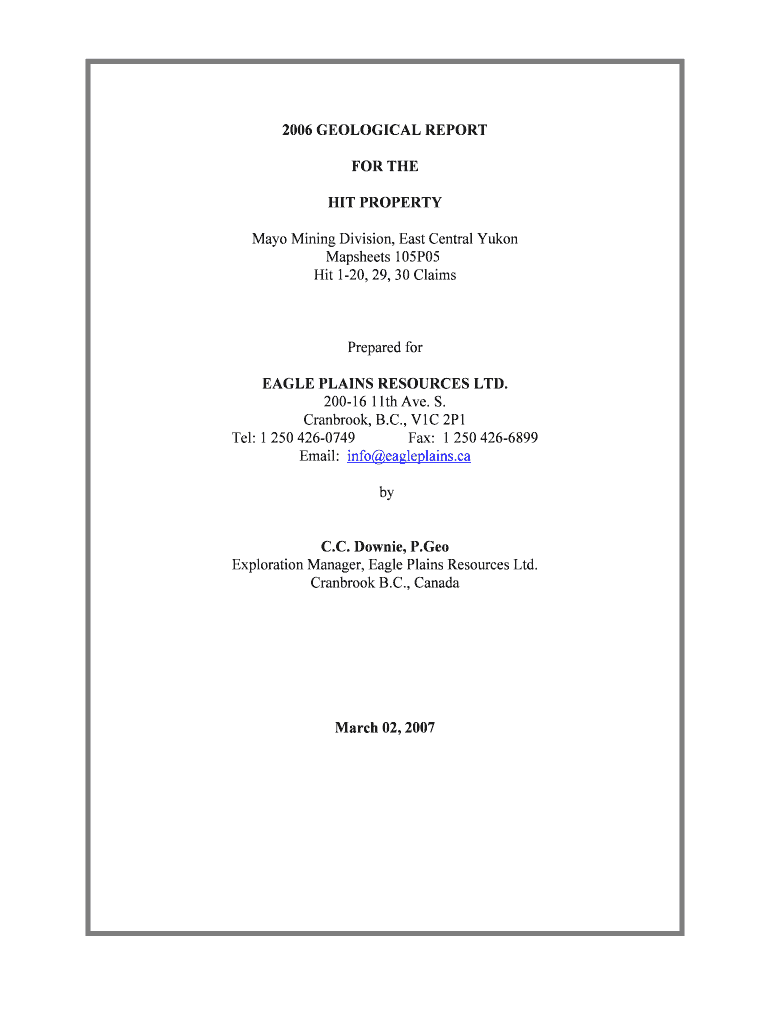 2006 GEOLOGICAL REPORT

FOR THE

HIT PROPERTY

Mayo Mining Division, East Central Yukon
Mapsheets 105P05
Hit 1-20, 29, 30 Claims

Prepared for

EAGLE PLAINS RESOURCES LTD.
200-16 11th Ave. S.
Cranbrook, B.C., V1C 2P1
Tel: 1 250 426-0749 Fax: 1 250 426-6899
Email: info@eagleplains.ca

by

C.C. Downie, P.Geo
Exploration Manager, Eagle Plains Resources Ltd.
Cranbrook B.C., Canada

March 02, 2007